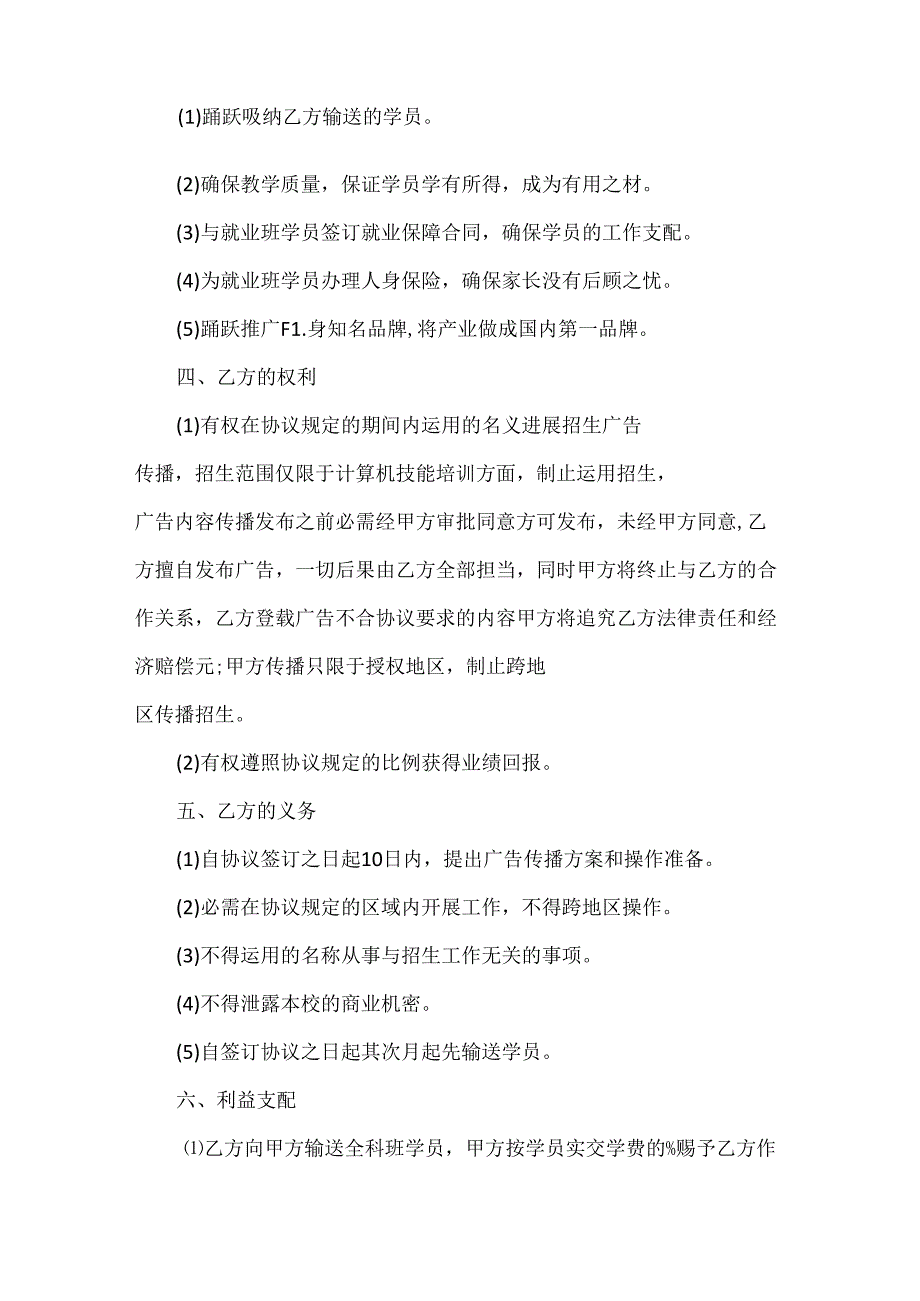 (1)踊跃吸纳乙方输送的学员。

(2)确保教学质量，保证学员学有所得，成为有用之材。

(3)与就业班学员签订就业保障合同，确保学员的工作支配。

(4)为就业班学员办理人身保险，确保家长没有后顾之忧。

(5)踊跃推广F1.身知名品牌,将产业做成国内第一品牌。

四、乙方的权利

(1)有权在协议规定的期间内运用的名义进展招生广告传播，招生范围仅限于计算机技能培训方面，制止运用招生，广告内容传播发布之前必需经甲方审批同意方可发布，未经甲方同意,乙方擅自发布广告，一切后果由乙方全部担当，同时甲方将终止与乙方的合作关系，乙方登载广告不合协议要求的内容甲方将追究乙方法律责任和经济赔偿元;甲方传播只限于授权地区，制止跨地区传播招生。

(2)有权遵照协议规定的比例获得业绩回报。

五、乙方的义务

(1)自协议签订之日起10日内，提出广告传播方案和操作准备。

(2)必需在协议规定的区域内开展工作，不得跨地区操作。

(3)不得运用的名称从事与招生工作无关的事项。

(4)不得泄露本校的商业机密。

(5)自签订协议之日起其次月起先输送学员。

六、利益支配

⑴乙方向甲方输送全科班学员，甲方按学员实交学费的%赐予乙方作